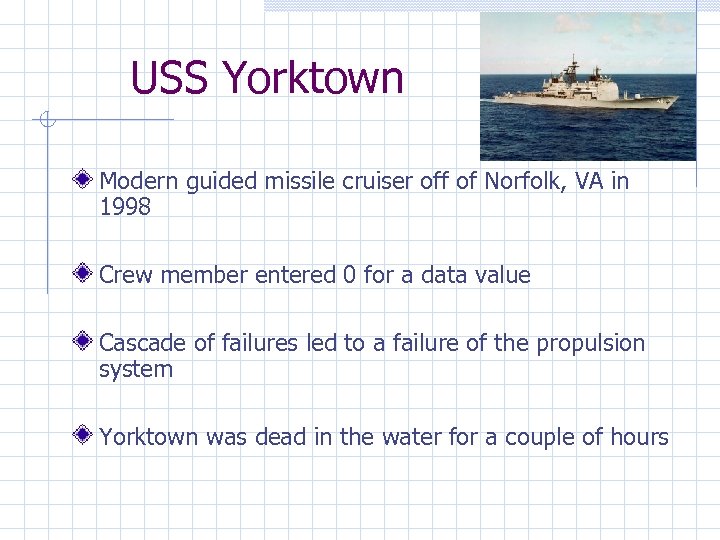 USS Yorktown

Modern guided missile cruiser off of Norfolk, VA in 1998

Crew member entered 0 for a data value

Cascade of failures led to a failure of the propulsion system

Yorktown was dead in the water for a couple of hours